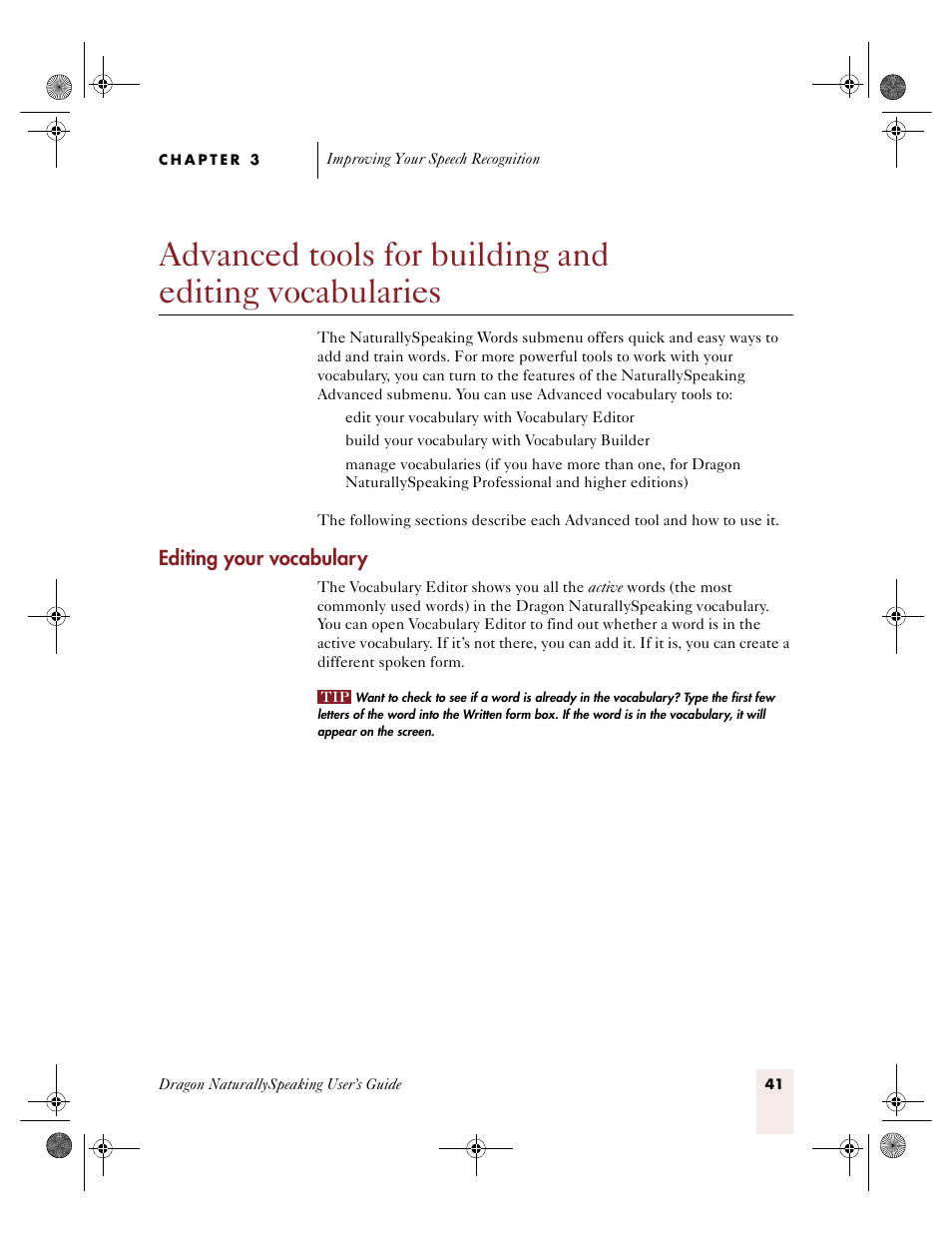 CHAPTER 3 Improving Your Speech Recognition

Advanced tools for building and editing vocabularies

The NaturallySpeaking Words submenu offers quick and easy ways to add and train words. For more powerful tools to work with your vocabulary, you can turn to the features of the NaturallySpeaking Advanced submenu. You can use Advanced vocabulary tools to:

edit your vocabulary with Vocabulary Editor

build your vocabulary with Vocabulary Builder

manage vocabularies (if you have more than one, for Dragon NaturallySpeaking Professional and higher editions)

The following sections describe each Advanced tool and how to use it.

Editing your vocabulary

The Vocabulary Editor shows you all the active words (the most commonly used words) in the Dragon NaturallySpeaking vocabulary. You can open Vocabulary Editor to find out whether a word is in the active vocabulary. If it's not there, you can add it. If it is, you can create a different spoken form.

TIP Want to check to see if a word is already in the vocabulary? Type the first few letters of the word into the Written form box. If the word is in the vocabulary, it will appear on the screen.

Dragon NaturallySpeaking User's Guide

41